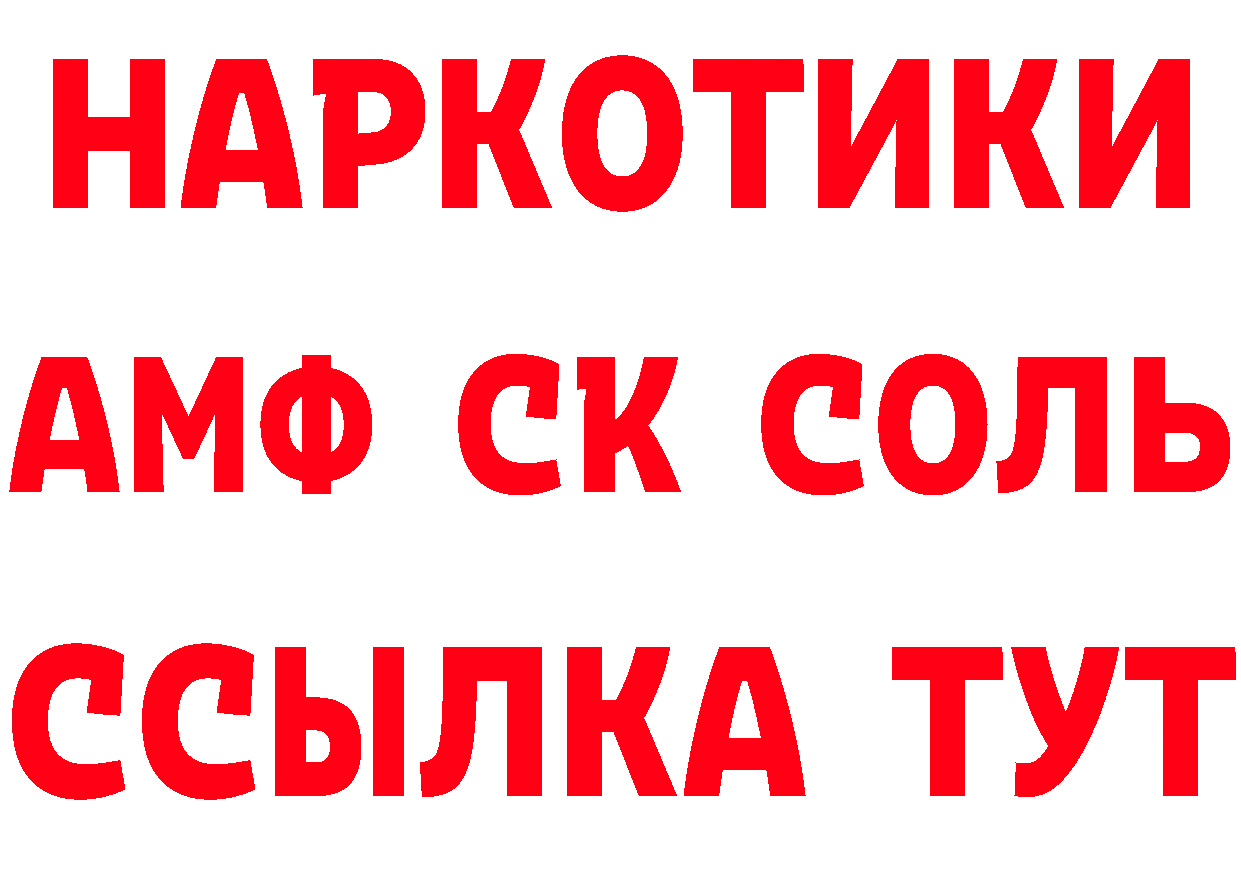 НАРКОТИКИ

АМФ СК СОЛЬ

ССЫЛКА ТУТ